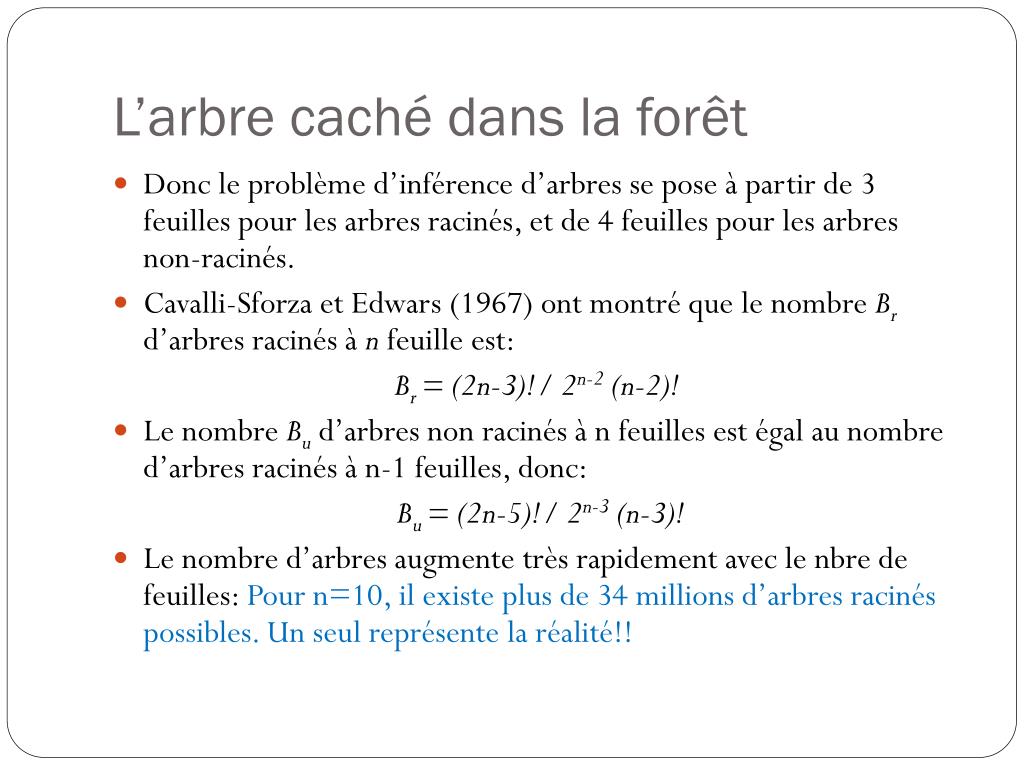 L’arbre caché dans la forêt

Donc le problème d’inférence d’arbres se pose à partir de 3 feuilles pour les arbres racinés, et de 4 feuilles pour les arbres non-racinés.

Cavalli-Sforza et Edwars (1967) ont montré que le nombre $B_r$ d’arbres racinés à $n$ feuille est:

$B_r = (2n-3)! / 2^{n-2} (n-2)!$

Le nombre $B_u$ d’arbres non racinés à n feuilles est égal au nombre d’arbres racinés à n-1 feuilles, donc:

$B_u = (2n-5)! / 2^{n-3} (n-3)!$

Le nombre d’arbres augmente très rapidement avec le nbre de feuilles: Pour n=10, il existe plus de 34 millions d’arbres racinés possibles. Un seul représente la réalité!!